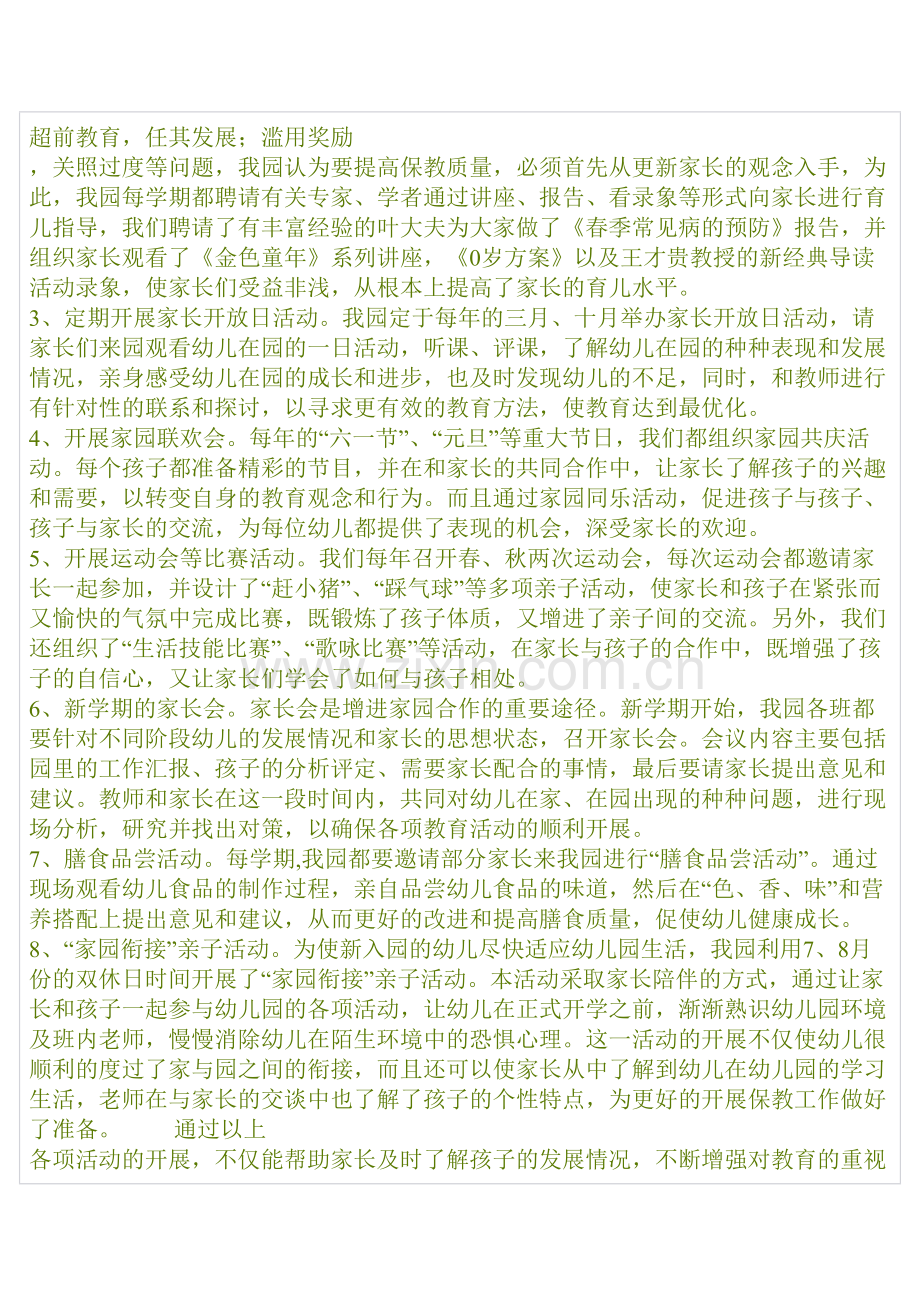 超前教育，任其发展；滥用奖励

，关照过度等问题，我园认为要提高保教质量，必须首先从更新家长的观念入手，为此，我园每学期都聘请有关专家、学者通过讲座、报告、看录象等形式向家长进行育儿指导，我们聘请了有丰富经验的叶大夫为大家做了《春季常见病的预防》报告，并组织家长观看了《金色童年》系列讲座，《0岁方案》以及王才贵教授的新经典导读活动录象，使家长们受益非浅，从根本上提高了家长的育儿水平。

3、定期开展家长开放日活动。我园定于每年的三月、十月举办家长开放日活动，请家长们来园观看幼儿在园的一日活动，听课、评课，了解幼儿在园的种种表现和发展情况，亲身感受幼儿在园的成长和进步，也及时发现幼儿的不足，同时，和教师进行有针对性的联系和探讨，以寻求更有效的教育方法，使教育达到最优化。

4、开展家园联欢会。每年的“六一节”、“元旦”等重大节日，我们都组织家园共庆活动。每个孩子都准备精彩的节目，并在和家长的共同合作中，让家长了解孩子的兴趣和需要，以转变自身的教育观念和行为。而且通过家园同乐活动，促进孩子与孩子、孩子与家长的交流，为每位幼儿都提供了表现的机会，深受家长的欢迎。

5、开展运动会等比赛活动。我们每年召开春、秋两次运动会，每次运动会都邀请家长一起参加，并设计了“赶小猪”、“踩气球”等多项亲子活动，使家长和孩子在紧张而又愉快的气氛中完成比赛，既锻炼了孩子体质，又增进了亲子间的交流。另外，我们还组织了“生活技能比赛”、“歌咏比赛”等活动，在家长与孩子的合作中，既增强了孩子的自信心，又让家长们学会了如何与孩子相处。

6、新学期的家长会。家长会是增进家园合作的重要途径。新学期开始，我园各班都要针对不同阶段幼儿的发展情况和家长的思想状态，召开家长会。会议内容主要包括园里的工作汇报、孩子的分析评定、需要家长配合的事情，最后要请家长提出意见和建议。教师和家长在这一段时间内，共同对幼儿在家、在园出现的种种问题，进行现场分析，研究并找出对策，以确保各项教育活动的顺利开展。

7、膳食品尝活动。每学期,我园都要邀请部分家长来我园进行“膳食品尝活动”。通过现场观看幼儿食品的制作过程，亲自品尝幼儿食品的味道，然后在“色、香、味”和营养搭配上提出意见和建议，从而更好的改进和提高膳食质量，促使幼儿健康成长。

8、“家园衔接”亲子活动。为使新入园的幼儿尽快适应幼儿园生活，我园利用7、8月份的双休日时间开展了“家园衔接”亲子活动。本活动采取家长陪伴的方式，通过让家长和孩子一起参与幼儿园的各项活动，让幼儿在正式开学之前，渐渐熟识幼儿园环境及班内老师，慢慢消除幼儿在陌生环境中的恐惧心理。这一活动的开展不仅使幼儿很顺利的度过了家与园之间的衔接，而且还可以使家长从中了解到幼儿在幼儿园的学习生活，老师在与家长的交谈中也了解了孩子的个性特点，为更好的开展保教工作做好了准备。 通过以上

各项活动的开展，不仅能帮助家长及时了解孩子的发展情况，不断增强对教育的重视

www.zixin.com.cn